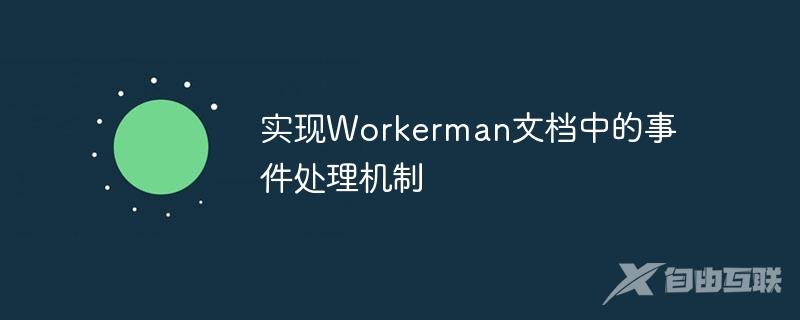 实现Workerman文档中的事件处理机制

自由互联